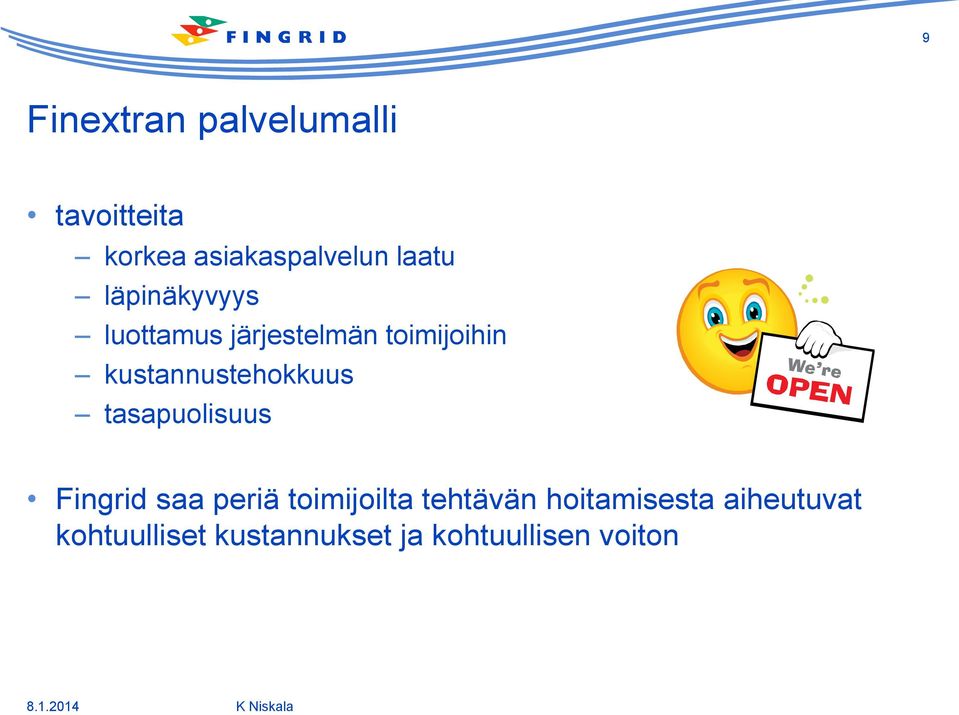 FINGRID

9

Finextran palvelumalli

• tavoitteita
– korkea asiakaspalvelun laatu
– läpinäkyvyys
– luottamus järjestelmän toimijoihin
– kustannustehokkuus
– tasapuolisuus

We're OPEN

• Fingrid saa periä toimijoilta tehtävän hoitamisesta aiheutuvat kohtuulliset kustannukset ja kohtuullisen voiton

8.1.2014 K Niskala